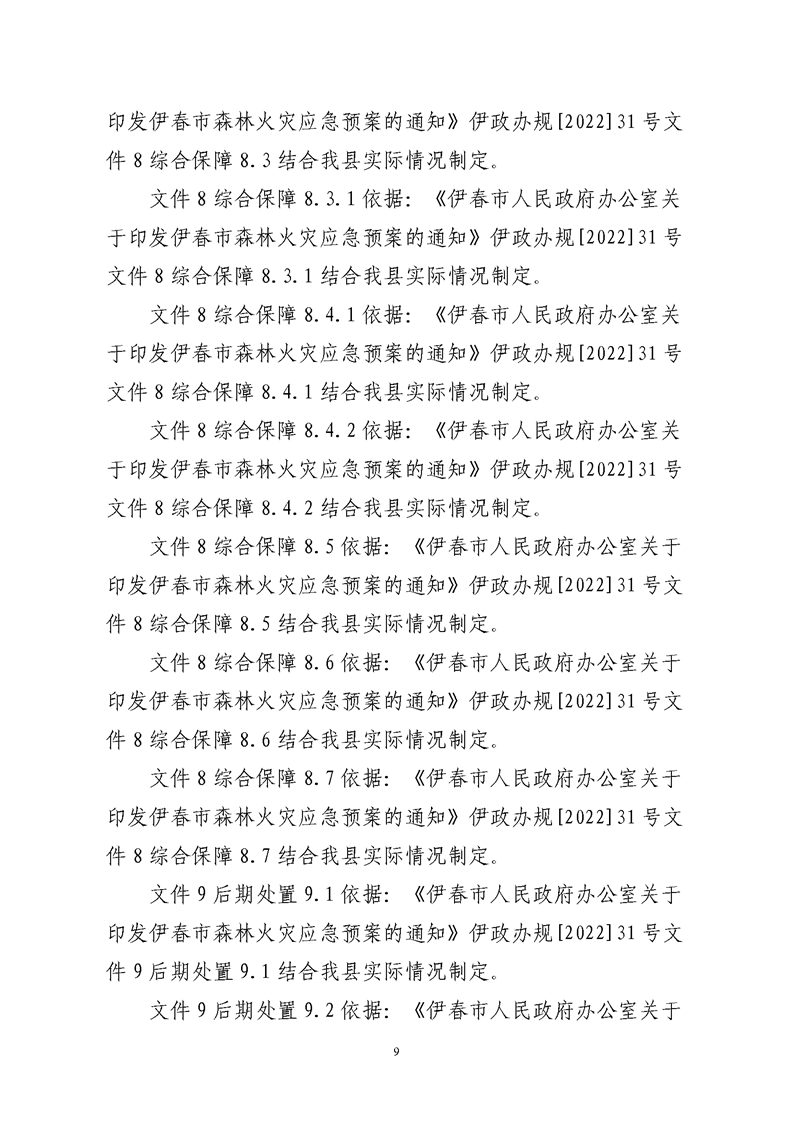 印发伊春市森林火灾应急预案的通知》伊政办规[2022]31号文件8综合保障8.3结合我县实际情况制定。

文件8综合保障8.3.1依据：《伊春市人民政府办公室关于印发伊春市森林火灾应急预案的通知》伊政办规[2022]31号文件8综合保障8.3.1结合我县实际情况制定。

文件8综合保障8.4.1依据：《伊春市人民政府办公室关于印发伊春市森林火灾应急预案的通知》伊政办规[2022]31号文件8综合保障8.4.1结合我县实际情况制定。

文件8综合保障8.4.2依据：《伊春市人民政府办公室关于印发伊春市森林火灾应急预案的通知》伊政办规[2022]31号文件8综合保障8.4.2结合我县实际情况制定。

文件8综合保障8.5依据：《伊春市人民政府办公室关于印发伊春市森林火灾应急预案的通知》伊政办规[2022]31号文件8综合保障8.5结合我县实际情况制定。

文件8综合保障8.6依据：《伊春市人民政府办公室关于印发伊春市森林火灾应急预案的通知》伊政办规[2022]31号文件8综合保障8.6结合我县实际情况制定。

文件8综合保障8.7依据：《伊春市人民政府办公室关于印发伊春市森林火灾应急预案的通知》伊政办规[2022]31号文件8综合保障8.7结合我县实际情况制定。

文件9后期处置9.1依据：《伊春市人民政府办公室关于印发伊春市森林火灾应急预案的通知》伊政办规[2022]31号文件9后期处置9.1结合我县实际情况制定。

文件9后期处置9.2依据：《伊春市人民政府办公室关于

9